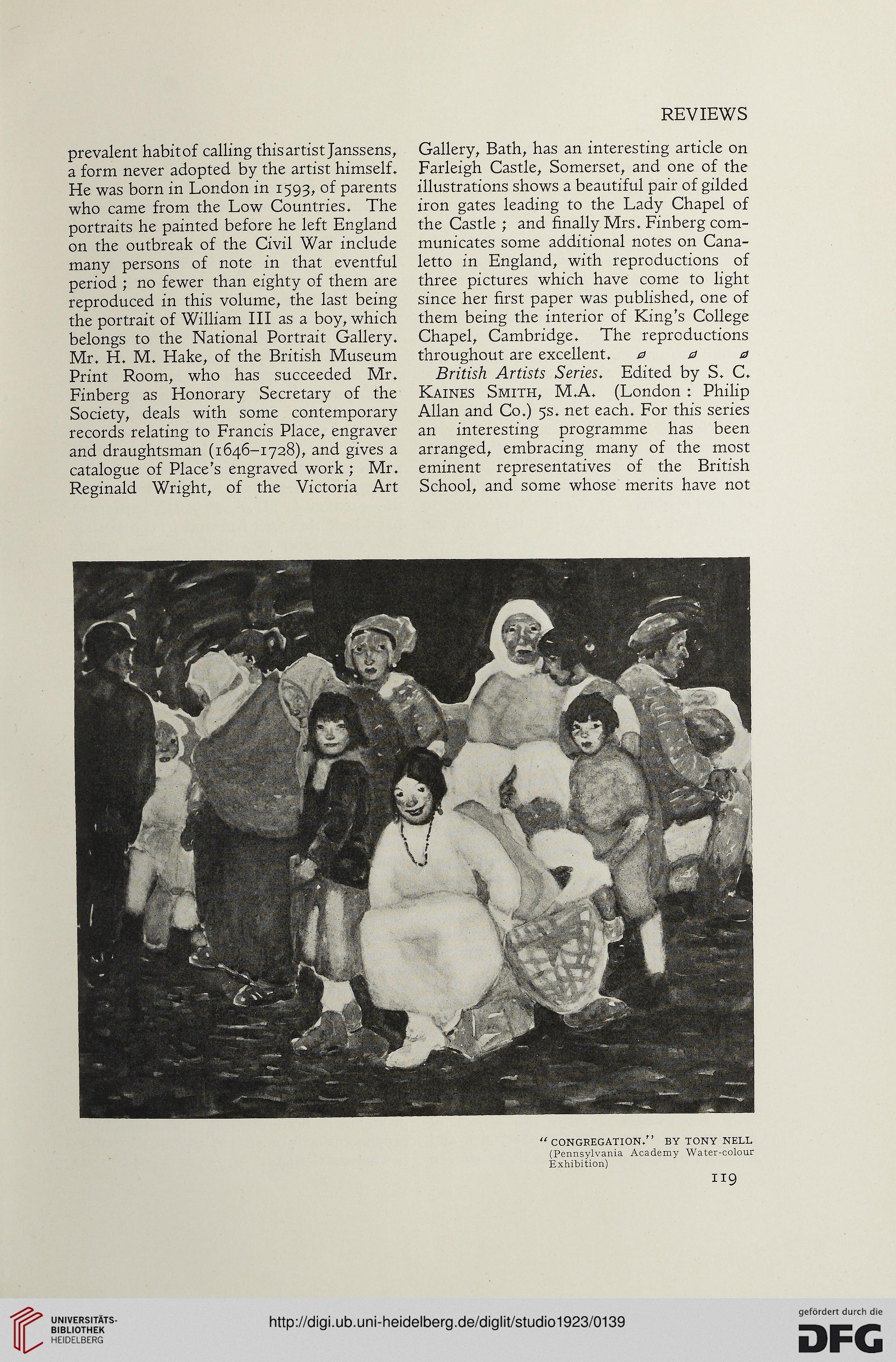 REVIEWS

prevalent habit of calling this artist Janssens, a form never adopted by the artist himself. He was born in London in 1593, of parents who came from the Low Countries. The portraits he painted before he left England on the outbreak of the Civil War include many persons of note in that eventful period; no fewer than eighty of them are reproduced in this volume, the last being the portrait of William III as a boy, which belongs to the National Portrait Gallery. Mr. H. M. Hake, of the British Museum Print Room, who has succeeded Mr. Finberg as Honorary Secretary of the Society, deals with some contemporary records relating to Francis Place, engraver and draughtsman (1646–1728), and gives a catalogue of Place's engraved work; Mr. Reginald Wright, of the Victoria Art Gallery, Bath, has an interesting article on Farleigh Castle, Somerset, and one of the illustrations shows a beautiful pair of gilded iron gates leading to the Lady Chapel of the Castle; and finally Mrs. Finberg communicates some additional notes on Canaletto in England, with reproductions of three pictures which have come to light since her first paper was published, one of them being the interior of King's College Chapel, Cambridge. The reproductions throughout are excellent.

British Artists Series. Edited by S. C. Kaines Smith, M.A. (London: Philip Allan and Co.) 5s. net each. For this series an interesting programme has been arranged, embracing many of the most eminent representatives of the British School, and some whose merits have not

"CONGREGATION." BY TONY NELL
(Pennsylvania Academy Water-colour Exhibition)

119

UNIVERSITÄTS-BIBLIOTHEK HEIDELBERG

http://digi.ub.uni-heidelberg.de/diglit/studio1923/0139

gefördert durch die DFG